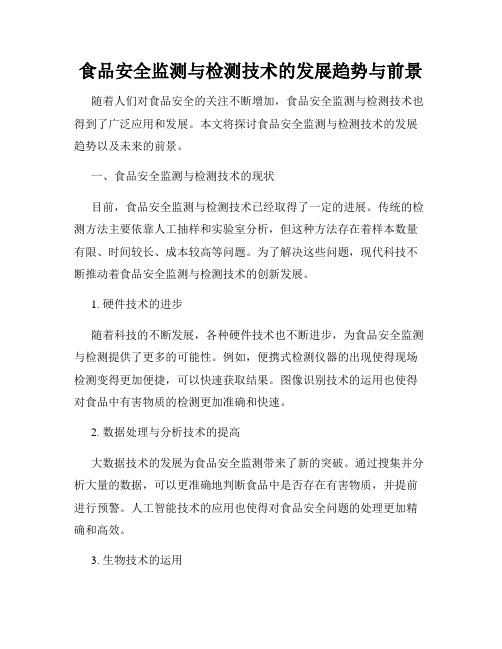 食品安全监测与检测技术的发展趋势与前景

随着人们对食品安全的关注不断增加，食品安全监测与检测技术也得到了广泛应用和发展。本文将探讨食品安全监测与检测技术的发展趋势以及未来的前景。

一、食品安全监测与检测技术的现状

目前，食品安全监测与检测技术已经取得了一定的进展。传统的检测方法主要依靠人工抽样和实验室分析，但这种方法存在着样本数量有限、时间较长、成本较高等问题。为了解决这些问题，现代科技不断推动着食品安全监测与检测技术的创新发展。

1. 硬件技术的进步

随着科技的不断发展，各种硬件技术也不断进步，为食品安全监测与检测提供了更多的可能性。例如，便携式检测仪器的出现使得现场检测变得更加便捷，可以快速获取结果。图像识别技术的运用也使得对食品中有害物质的检测更加准确和快速。

2. 数据处理与分析技术的提高

大数据技术的发展为食品安全监测带来了新的突破。通过搜集并分析大量的数据，可以更准确地判断食品中是否存在有害物质，并提前进行预警。人工智能技术的应用也使得对食品安全问题的处理更加精确和高效。

3. 生物技术的运用